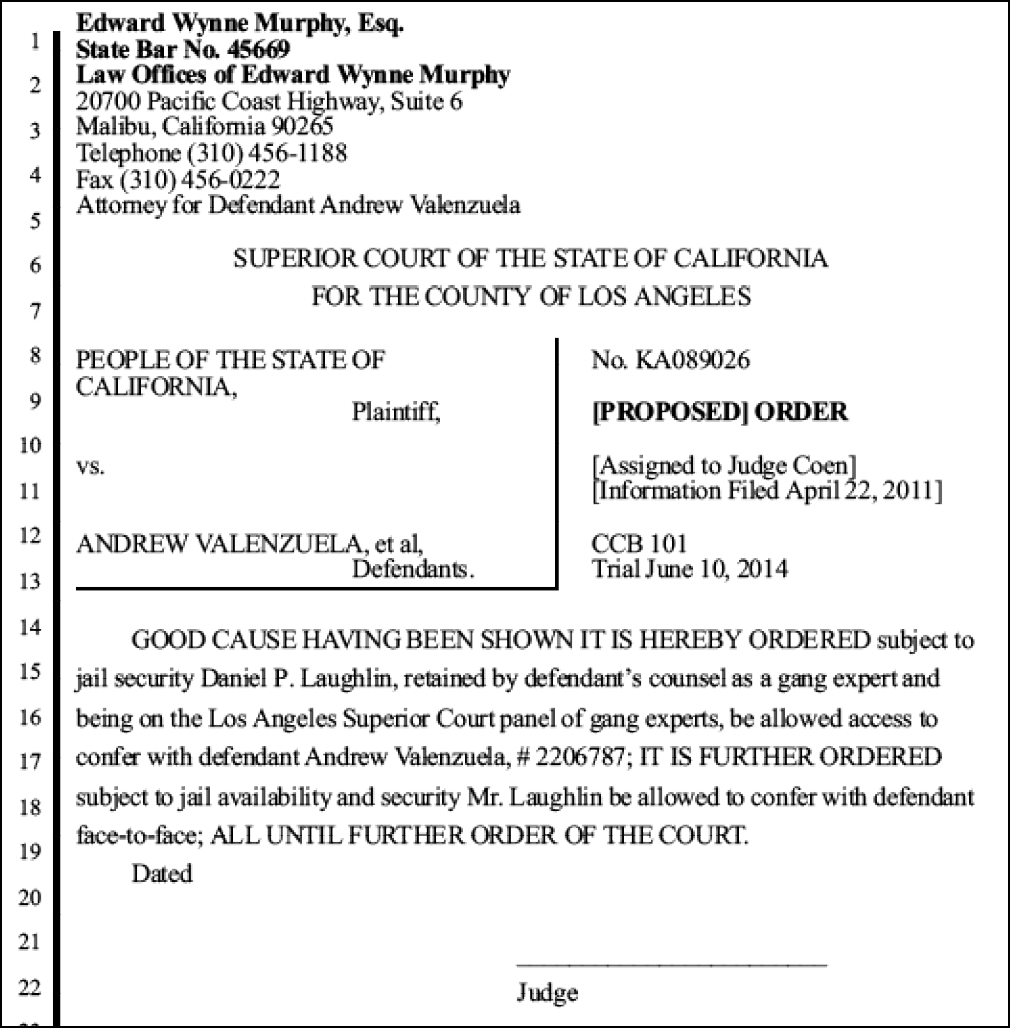 1
2
3
4
5
6
7
8
9
10
11
12
13
14
15
16
17
18
19
20
21
22

Edward Wynne Murphy, Esq.
State Bar No. 45669
Law Offices of Edward Wynne Murphy
20700 Pacific Coast Highway, Suite 6
Malibu, California 90265
Telephone (310) 456-1188
Fax (310) 456-0222
Attorney for Defendant Andrew Valenzuela

SUPERIOR COURT OF THE STATE OF CALIFORNIA
FOR THE COUNTY OF LOS ANGELES

PEOPLE OF THE STATE OF CALIFORNIA,
Plaintiff,

vs.

ANDREW VALENZUELA, et al,
Defendants.

No. KA089026

[PROPOSED] ORDER

[Assigned to Judge Coen]
[Information Filed April 22, 2011]

CCB 101
Trial June 10, 2014

GOOD CAUSE HAVING BEEN SHOWN IT IS HEREBY ORDERED subject to jail security Daniel P. Laughlin, retained by defendant's counsel as a gang expert and being on the Los Angeles Superior Court panel of gang experts, be allowed access to confer with defendant Andrew Valenzuela, # 2206787; IT IS FURTHER ORDERED subject to jail availability and security Mr. Laughlin be allowed to confer with defendant face-to-face; ALL UNTIL FURTHER ORDER OF THE COURT.

Dated

____
Judge